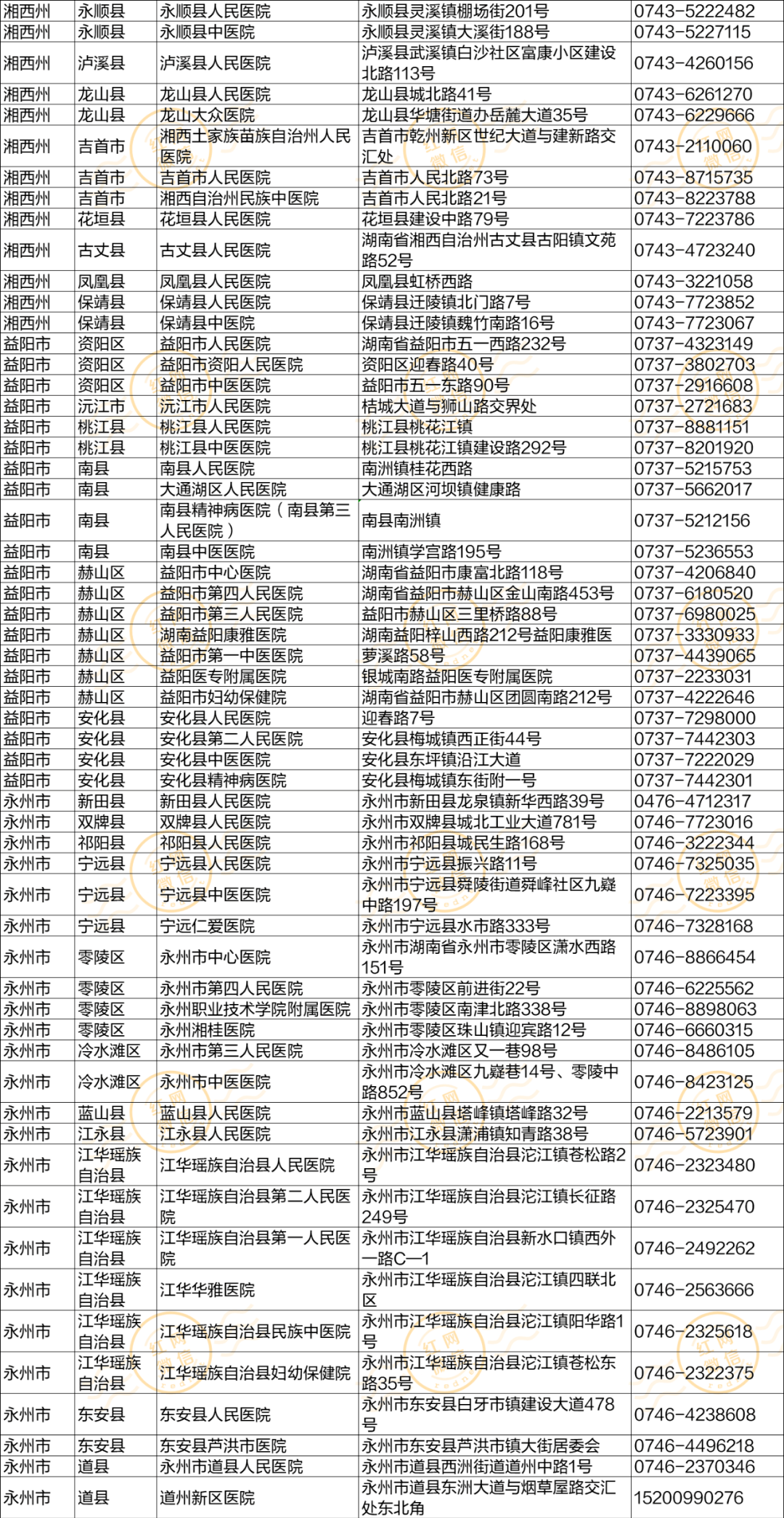 | 湘西州 | 永顺县 | 永顺县人民医院 | 永顺县灵溪镇棚场街201号 | 0743-5222482 |
|---|---|---|---|---|
| 湘西州 | 永顺县 | 永顺县中医院 | 永顺县灵溪镇大溪街188号 | 0743-5227115 |
| 湘西州 | 泸溪县 | 泸溪县人民医院 | 泸溪县武溪镇白沙社区富康小区建设北路113号 | 0743-4260156 |
| 湘西州 | 龙山县 | 龙山县人民医院 | 龙山县城北路41号 | 0743-6261270 |
| 湘西州 | 龙山县 | 龙山大众医院 | 龙山县华塘街道办岳麓大道35号 | 0743-6229666 |
| 湘西州 | 吉首市 | 湘西土家族苗族自治州人民医院 | 吉首市乾州新区世纪大道与建新路交汇处 | 0743-2110060 |
| 湘西州 | 吉首市 | 吉首市人民医院 | 吉首市人民北路73号 | 0743-8715735 |
| 湘西州 | 吉首市 | 湘西自治州民族中医院 | 吉首市人民北路21号 | 0743-8223788 |
| 湘西州 | 花垣县 | 花垣县人民医院 | 花垣县建设中路79号 | 0743-7223786 |
| 湘西州 | 古丈县 | 古丈县人民医院 | 湖南省湘西自治州古丈县古阳镇文苑路52号 | 0743-4723240 |
| 湘西州 | 凤凰县 | 凤凰县人民医院 | 凤凰县虹桥西路 | 0743-3221058 |
| 湘西州 | 保靖县 | 保靖县人民医院 | 保靖县迁陵镇北门路7号 | 0743-7723852 |
| 湘西州 | 保靖县 | 保靖县中医院 | 保靖县迁陵镇魏竹南路16号 | 0743-7723067 |
| 益阳市 | 资阳区 | 益阳市人民医院 | 湖南省益阳市五一西路232号 | 0737-4323149 |
| 益阳市 | 资阳区 | 益阳市资阳人民医院 | 资阳区迎春路40号 | 0737-3802703 |
| 益阳市 | 资阳区 | 益阳市中医医院 | 益阳市五一东路90号 | 0737-2916608 |
| 益阳市 | 沅江市 | 沅江市人民医院 | 桔城大道与狮山路交界处 | 0737-2721683 |
| 益阳市 | 桃江县 | 桃江县人民医院 | 桃江县桃花江镇 | 0737-8881151 |
| 益阳市 | 桃江县 | 桃江县中医医院 | 桃江县桃花江镇建设路292号 | 0737-8201920 |
| 益阳市 | 南县 | 南县人民医院 | 南洲镇桂花西路 | 0737-5215753 |
| 益阳市 | 南县 | 大通湖区人民医院 | 大通湖区河坝镇健康路 | 0737-5662017 |
| 益阳市 | 南县 | 南县精神病医院（南县第三人民医院） | 南县南洲镇 | 0737-5212156 |
| 益阳市 | 南县 | 南县中医医院 | 南洲镇学宫路195号 | 0737-5236553 |
| 益阳市 | 赫山区 | 益阳市中心医院 | 湖南省益阳市康富北路118号 | 0737-4206840 |
| 益阳市 | 赫山区 | 益阳市第四人民医院 | 湖南省益阳市赫山区金山南路453号 | 0737-6180520 |
| 益阳市 | 赫山区 | 益阳市第三人民医院 | 益阳市赫山区三里桥路88号 | 0737-6980025 |
| 益阳市 | 赫山区 | 湖南益阳康雅医院 | 湖南益阳梓山西路212号益阳康雅医 | 0737-3330933 |
| 益阳市 | 赫山区 | 益阳市第一中医医院 | 萝溪路58号 | 0737-4439065 |
| 益阳市 | 赫山区 | 益阳医专附属医院 | 银城南路益阳医专附属医院 | 0737-2233031 |
| 益阳市 | 赫山区 | 益阳市妇幼保健院 | 湖南省益阳市赫山区团圆南路212号 | 0737-4222646 |
| 益阳市 | 安化县 | 安化县人民医院 | 迎春路7号 | 0737-7298000 |
| 益阳市 | 安化县 | 安化县第二人民医院 | 安化县梅城镇西正街44号 | 0737-7442303 |
| 益阳市 | 安化县 | 安化县中医医院 | 安化县东坪镇沿江大道 | 0737-7222029 |
| 益阳市 | 安化县 | 安化县精神病医院 | 安化县梅城镇东街附一号 | 0737-7442301 |
| 永州市 | 新田县 | 新田县人民医院 | 永州市新田县龙泉镇新华西路39号 | 0476-4712317 |
| 永州市 | 双牌县 | 双牌县人民医院 | 永州市双牌县城北工业大道781号 | 0746-7723016 |
| 永州市 | 祁阳县 | 祁阳县人民医院 | 永州市祁阳县城民生路168号 | 0746-3222344 |
| 永州市 | 宁远县 | 宁远县人民医院 | 永州市宁远县振兴路11号 | 0746-7325035 |
| 永州市 | 宁远县 | 宁远县中医医院 | 永州市宁远县舜陵街道舜峰社区九嶷中路197号 | 0746-7223395 |
| 永州市 | 宁远县 | 宁远仁爱医院 | 永州市宁远县水市路333号 | 0746-7328168 |
| 永州市 | 零陵区 | 永州市中心医院 | 永州市湖南省永州市零陵区潇水西路151号 | 0746-8866454 |
| 永州市 | 零陵区 | 永州市第四人民医院 | 永州市零陵区前进街22号 | 0746-6225562 |
| 永州市 | 零陵区 | 永州职业技术学院附属医院 | 永州市零陵区南津北路338号 | 0746-8898063 |
| 永州市 | 零陵区 | 永州湘桂医院 | 永州市零陵区珠山镇迎宾路12号 | 0746-6660315 |
| 永州市 | 冷水滩区 | 永州市第三人民医院 | 永州市冷水滩区又一巷98号 | 0746-8486105 |
| 永州市 | 冷水滩区 | 永州市中医医院 | 永州市冷水滩区九嶷巷14号、零陵中路852号 | 0746-8423125 |
| 永州市 | 蓝山县 | 蓝山县人民医院 | 永州市蓝山县塔峰镇塔峰路32号 | 0746-2213579 |
| 永州市 | 江永县 | 江永县人民医院 | 永州市江永县潇浦镇知青路38号 | 0746-5723901 |
| 永州市 | 江华瑶族自治县 | 江华瑶族自治县人民医院 | 永州市江华瑶族自治县沱江镇苍松路2号 | 0746-2323480 |
| 永州市 | 江华瑶族自治县 | 江华瑶族自治县第二人民医院 | 永州市江华瑶族自治县沱江镇长征路249号 | 0746-2325470 |
| 永州市 | 江华瑶族自治县 | 江华瑶族自治县第一人民医院 | 永州市江华瑶族自治县新水口镇西外一路C—1 | 0746-2492262 |
| 永州市 | 江华瑶族自治县 | 江华华雅医院 | 永州市江华瑶族自治县沱江镇四联北区 | 0746-2563666 |
| 永州市 | 江华瑶族自治县 | 江华瑶族自治县民族中医院 | 永州市江华瑶族自治县沱江镇阳华路1号 | 0746-2325618 |
| 永州市 | 江华瑶族自治县 | 江华瑶族自治县妇幼保健院 | 永州市江华瑶族自治县沱江镇苍松东路35号 | 0746-2322375 |
| 永州市 | 东安县 | 东安县人民医院 | 永州市东安县白牙市镇建设大道478号 | 0746-4238608 |
| 永州市 | 东安县 | 东安县芦洪市医院 | 永州市东安县芦洪市镇大街居委会 | 0746-4496218 |
| 永州市 | 道县 | 永州市道县人民医院 | 永州市道县西洲街道道州中路1号 | 0746-2370346 |
| 永州市 | 道县 | 道州新区医院 | 永州市道县东洲大道与烟草屋路交汇处东北角 | 15200990276 |

红网
微信